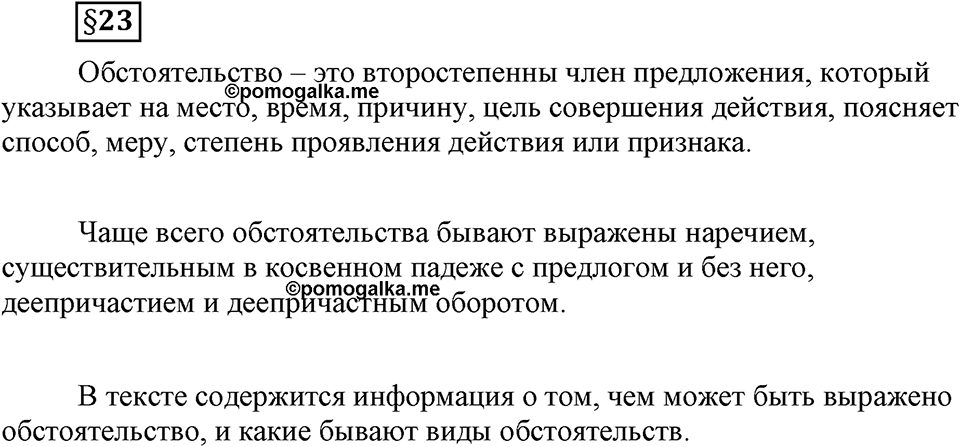 §23

Обстоятельство – это второстепенны член предложения, который указывает на место, время, причину, цель совершения действия, поясняет способ, меру, степень проявления действия или признака.

©pomogalka.me

Чаще всего обстоятельства бывают выражены наречием, существительным в косвенном падеже с предлогом и без него, деепричастием и деепричастным оборотом.

©pomogalka.me

В тексте содержится информация о том, чем может быть выражено обстоятельство, и какие бывают виды обстоятельств.